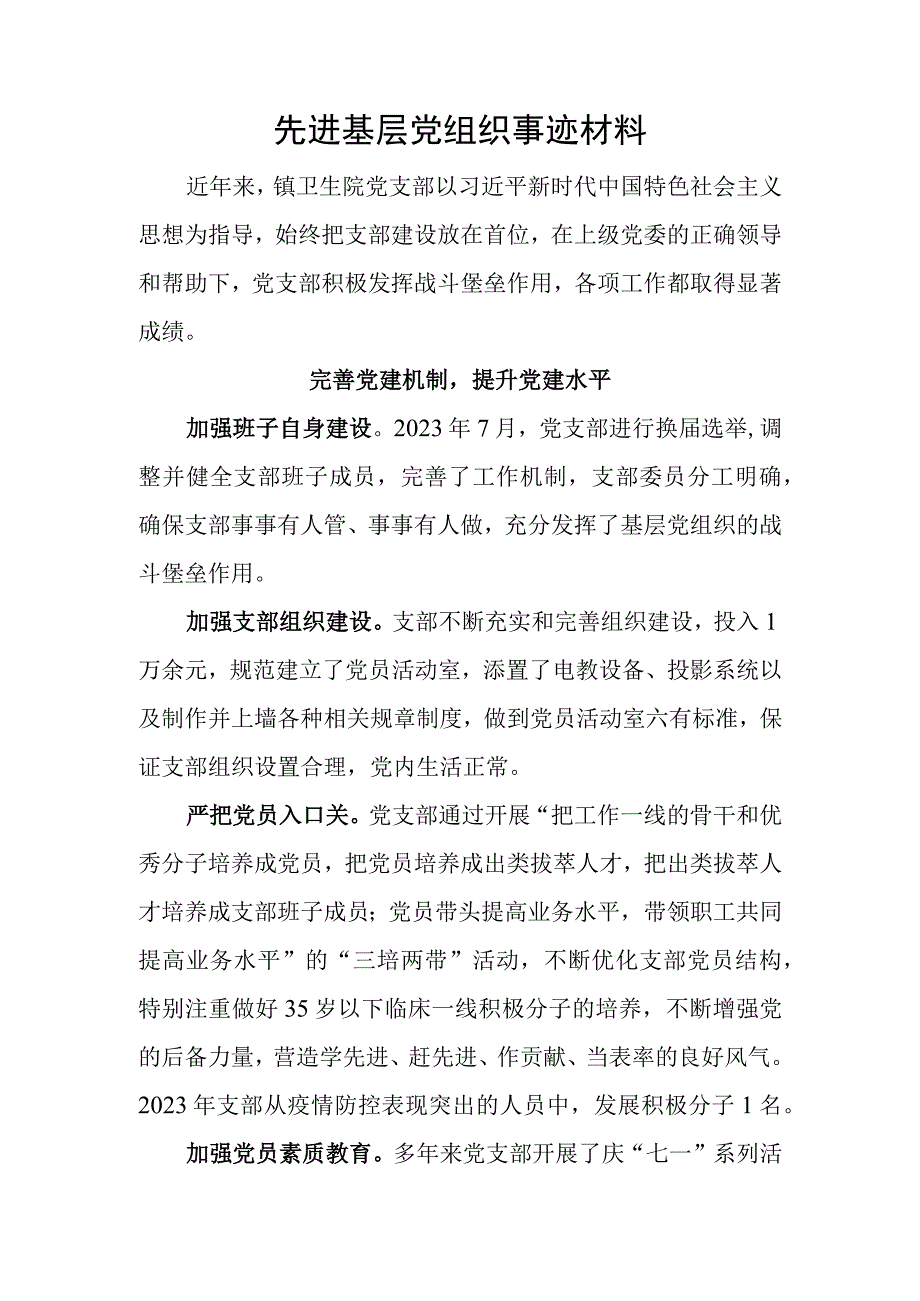 先进基层党组织事迹材料

近年来，镇卫生院党支部以习近平新时代中国特色社会主义思想为指导，始终把支部建设放在首位，在上级党委的正确领导和帮助下，党支部积极发挥战斗堡垒作用，各项工作都取得显著成绩。

完善党建机制，提升党建水平

加强班子自身建设。2023年7月，党支部进行换届选举，调整并健全支部班子成员，完善了工作机制，支部委员分工明确，确保支部事事有人管、事事有人做，充分发挥了基层党组织的战斗堡垒作用。

加强支部组织建设。支部不断充实和完善组织建设，投入1万余元，规范建立了党员活动室，添置了电教设备、投影系统以及制作并上墙各种相关规章制度，做到党员活动室六有标准，保证支部组织设置合理，党内生活正常。

严把党员入口关。党支部通过开展“把工作一线的骨干和优秀分子培养成党员，把党员培养成出类拔萃人才，把出类拔萃人才培养成支部班子成员；党员带头提高业务水平，带领职工共同提高业务水平”的“三培两带”活动，不断优化支部党员结构，特别注重做好35岁以下临床一线积极分子的培养，不断增强党的后备力量，营造学先进、赶先进、作贡献、当表率的良好风气。2023年支部从疫情防控表现突出的人员中，发展积极分子1名。

加强党员素质教育。多年来党支部开展了庆“七一”系列活